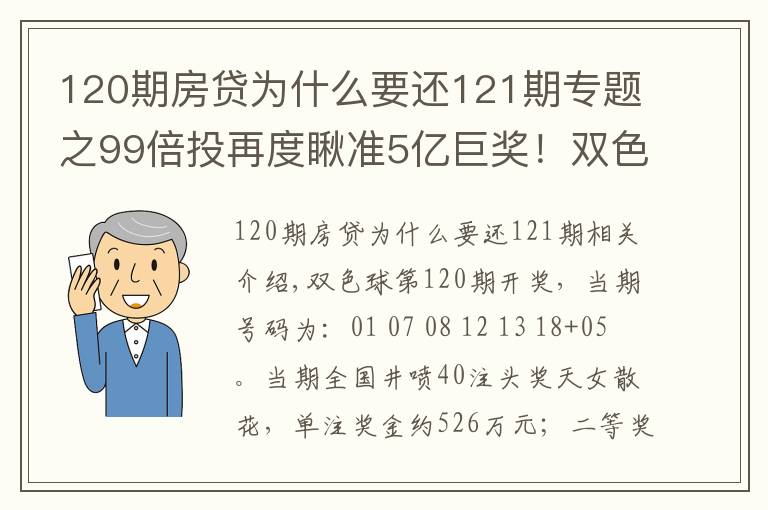 120期房贷为什么要还121期专题之99倍投再度瞅准5亿巨奖！双色

120期房贷为什么要还121期相关介绍,双色球第120期开奖，当期号码为：01 07 08 12 13 18+05。当期全国井喷40注头奖天女散花，单注奖金约526万元；二等奖